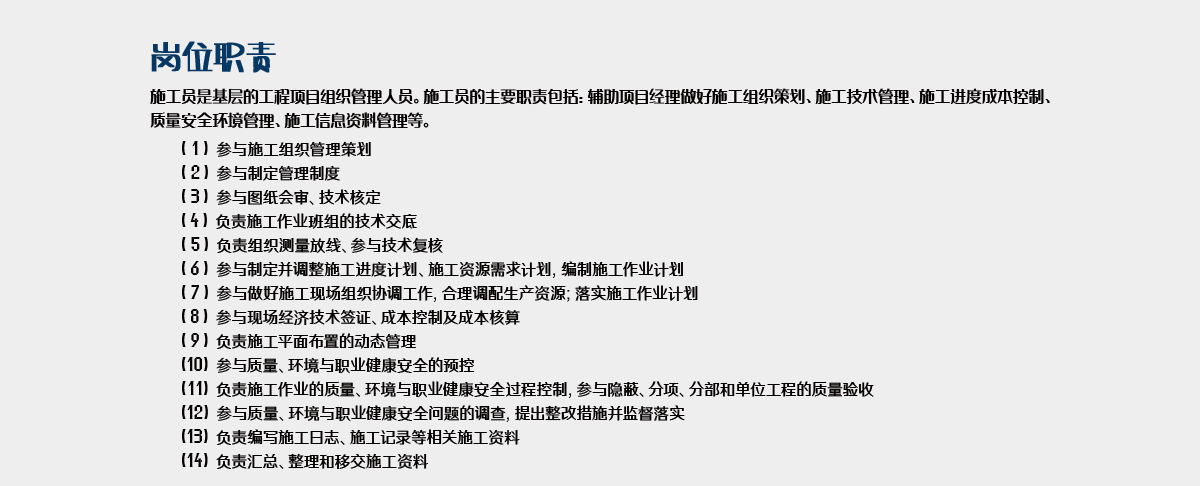 岗位职责

施工员是基层的工程项目组织管理人员。施工员的主要职责包括：辅助项目经理做好施工组织策划、施工技术管理、施工进度成本控制、质量安全环境管理、施工信息资料管理等。

（1）参与施工组织管理策划
（2）参与制定管理制度
（3）参与图纸会审、技术核定
（4）负责施工作业班组的技术交底
（5）负责组织测量放线、参与技术复核
（6）参与制定并调整施工进度计划、施工资源需求计划，编制施工作业计划
（7）参与做好施工现场组织协调工作，合理调配生产资源；落实施工作业计划
（8）参与现场经济技术签证、成本控制及成本核算
（9）负责施工平面布置的动态管理
（10）参与质量、环境与职业健康安全的预控
（11）负责施工作业的质量、环境与职业健康安全过程控制，参与隐蔽、分项、分部和单位工程的质量验收
（12）参与质量、环境与职业健康安全问题的调查，提出整改措施并监督落实
（13）负责编写施工日志、施工记录等相关施工资料
（14）负责汇总、整理和移交施工资料